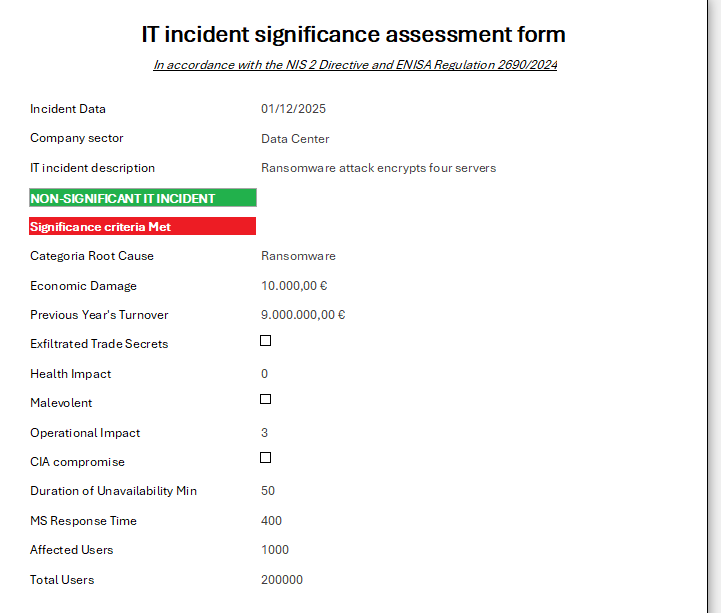 IT incident significance assessment form

In accordance with the NIS 2 Directive and ENISA Regulation 2690/2024

| | |
|---|---|
| Incident Data | 01/12/2025 |
| Company sector | Data Center |
| IT incident description | Ransomware attack encrypts four servers |
| NON-SIGNIFICANT IT INCIDENT | |
| Significance criteria Met | |
| Categoria Root Cause | Ransomware |
| Economic Damage | 10.000,00 € |
| Previous Year's Turnover | 9.000.000,00 € |
| Exfiltrated Trade Secrets | ☐ |
| Health Impact | 0 |
| Malevolent | ☐ |
| Operational Impact | 3 |
| CIA compromise | ☐ |
| Duration of Unavailability Min | 50 |
| MS Response Time | 400 |
| Affected Users | 1000 |
| Total Users | 200000 |